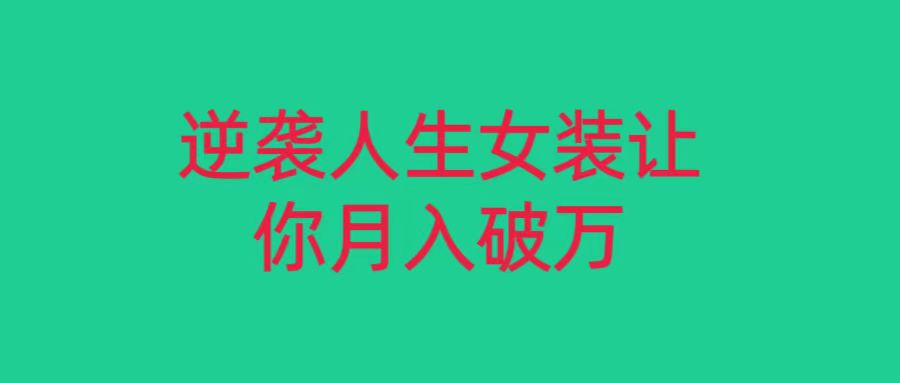 逆袭人生女装让你月入破万